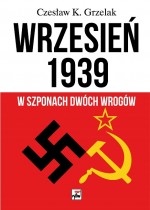 Czesław K. Grzelak

WRZESIEŃ 1939

W SZPONACH DWÓCH WROGÓW